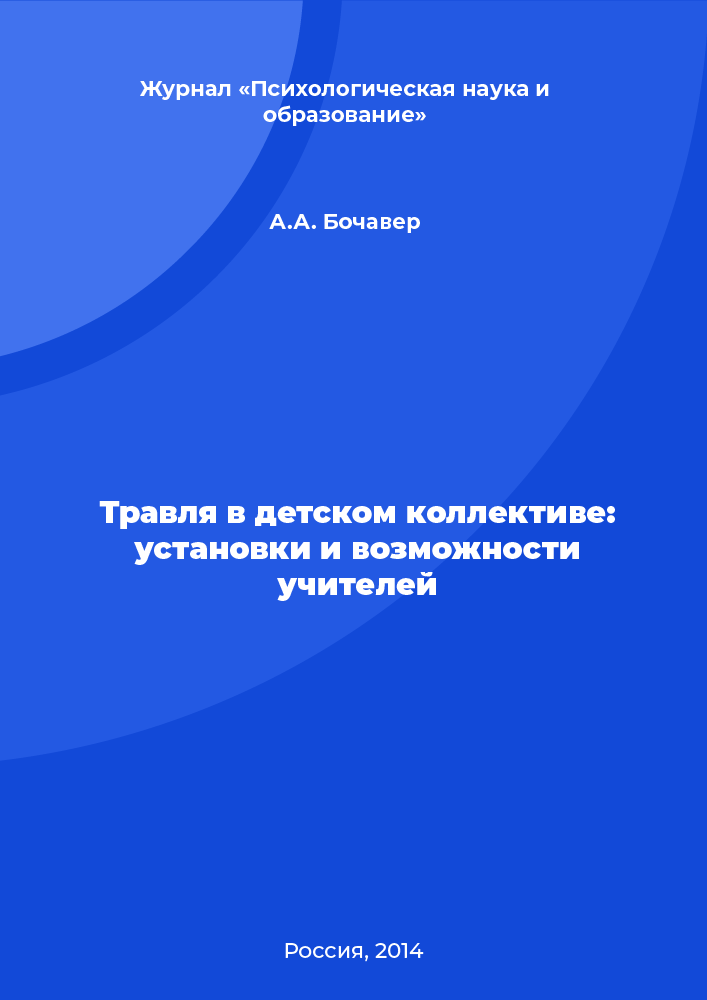 Журнал «Психологическая наука и образование»

А.А. Бочавер

Травля в детском коллективе: установки и возможности учителей

Россия, 2014